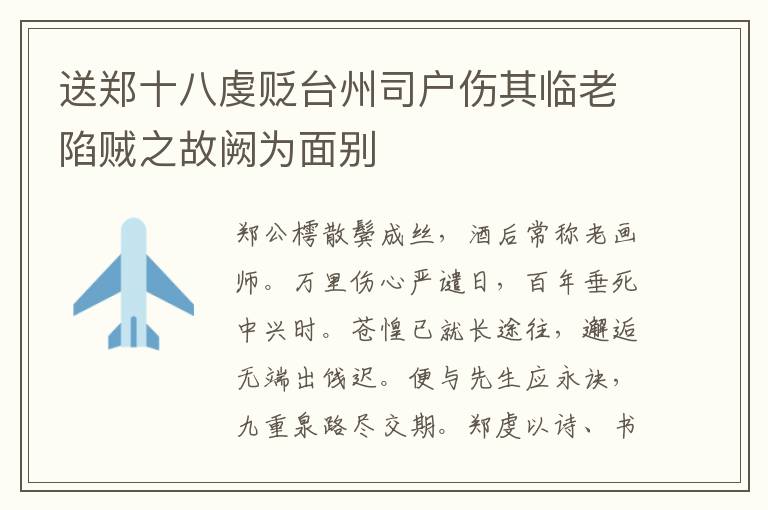 送郑十八虔贬台州司户伤其临老陷贼之故阙为面别

郑公樗散鬓成丝，酒后常称老画师。万里伤心严谴日，百年垂死中兴时。苍惶已就长途往，邂逅无端出饯迟。便与先生应永诀，九重泉路尽交期。郑虔以诗、书